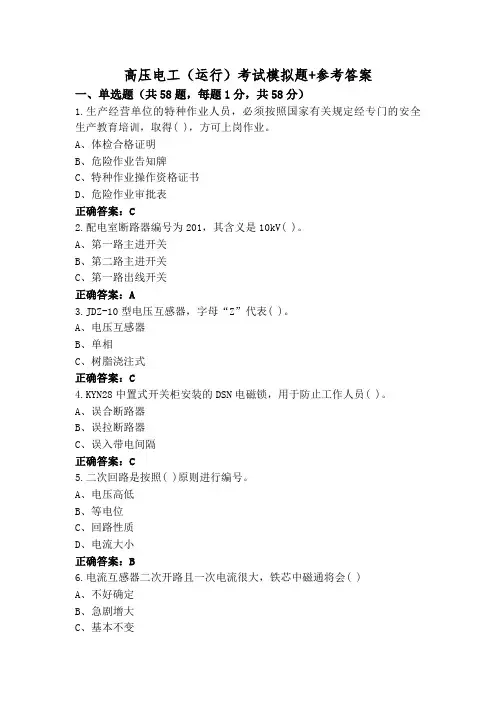 高压电工（运行）考试模拟题+参考答案

一、单选题（共58题，每题1分，共58分）

1.生产经营单位的特种作业人员，必须按照国家有关规定经专门的安全生产教育培训，取得( )，方可上岗作业。

A、体检合格证明

B、危险作业告知牌

C、特种作业操作资格证书

D、危险作业审批表

正确答案：C

2.配电室断路器编号为201，其含义是10kV( )。

A、第一路主进开关

B、第二路主进开关

C、第一路出线开关

正确答案：A

3.JDZ-10型电压互感器，字母“Z”代表( )。

A、电压互感器

B、单相

C、树脂浇注式

正确答案：C

4.KYN28中置式开关柜安装的DSN电磁锁，用于防止工作人员( )。

A、误合断路器

B、误拉断路器

C、误入带电间隔

正确答案：C

5.二次回路是按照( )原则进行编号。

A、电压高低

B、等电位

C、回路性质

D、电流大小

正确答案：B

6.电流互感器二次开路且一次电流很大，铁芯中磁通将会( )

A、不好确定

B、急剧增大

C、基本不变